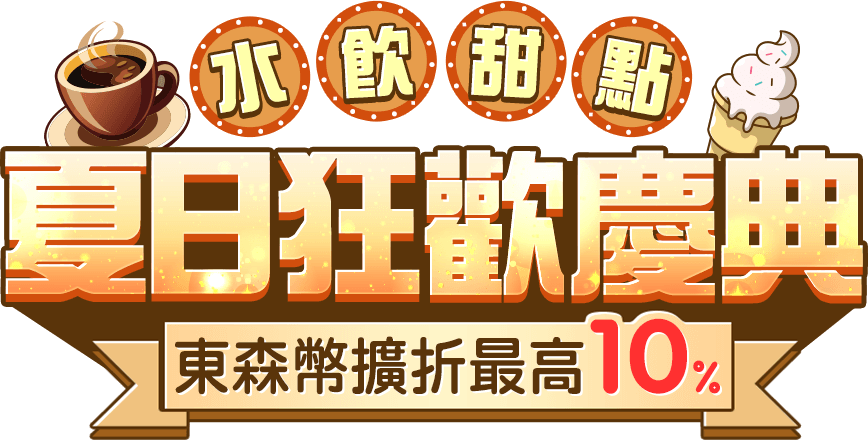 水飲甜點
夏日狂歡慶典
東森幣擴折最高10%